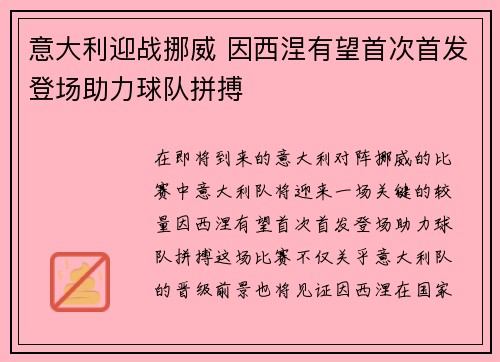 意大利迎战挪威 因西涅有望首次首发登场助力球队拼搏

在即将到来的意大利对阵挪威的比赛中意大利队将迎来一场关键的较量因西涅有望首次首发登场助力球队拼搏这场比赛不仅关乎意大利队的晋级前景也将见证因西涅在国家